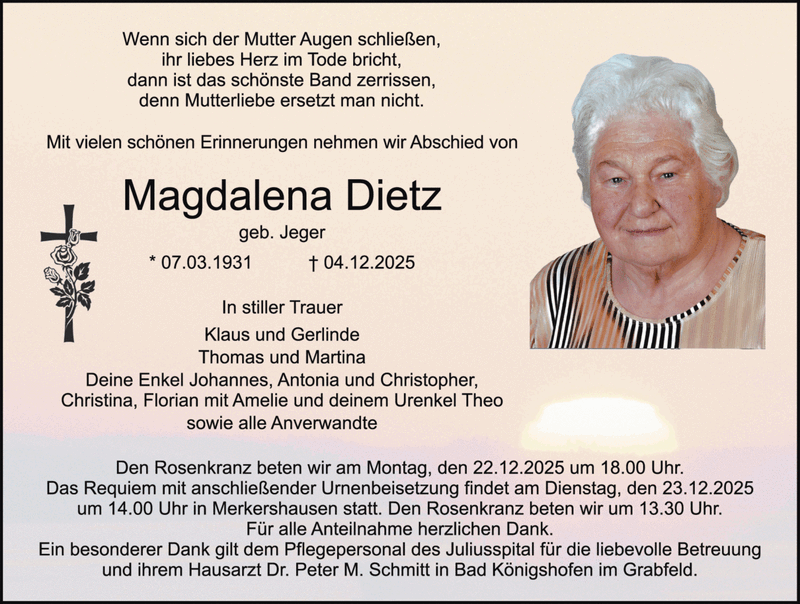 Wenn sich der Mutter Augen schließen,
ihr liebes Herz im Tode bricht,
dann ist das schönste Band zerrissen,
denn Mutterliebe ersetzt man nicht.

Mit vielen schönen Erinnerungen nehmen wir Abschied von

Magdalena Dietz

geb. Jeger

* 07.03.1931 † 04.12.2025

In stiller Trauer

Klaus und Gerlinde
Thomas und Martina
Deine Enkel Johannes, Antonia und Christopher,
Christina, Florian mit Amelie und deinem Urenkel Theo
sowie alle Anverwandte

Den Rosenkranz beten wir am Montag, den 22.12.2025 um 18.00 Uhr.
Das Requiem mit anschließender Urnenbeisetzung findet am Dienstag, den 23.12.2025
um 14.00 Uhr in Merkershausen statt. Den Rosenkranz beten wir um 13.30 Uhr.
Für alle Anteilnahme herzlichen Dank.
Ein besonderer Dank gilt dem Pflegepersonal des Juliusspital für die liebevolle Betreuung
und ihrem Hausarzt Dr. Peter M. Schmitt in Bad Königshofen im Grabfeld.